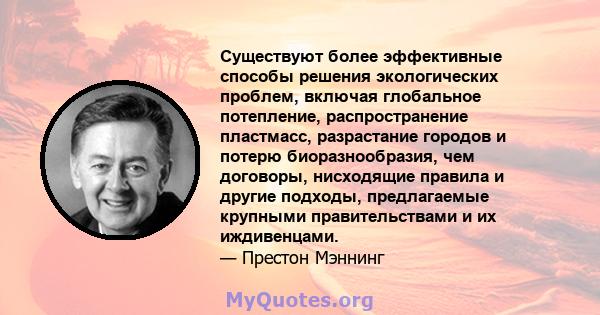 Существуют более эффективные способы решения экологических проблем, включая глобальное потепление, распространение пластмасс, разрастание городов и потерю биоразнообразия, чем договоры, нисходящие правила и другие подходы, предлагаемые крупными правительствами и их иждивенцами.
— Престон Мэннинг

MyQuotes.org